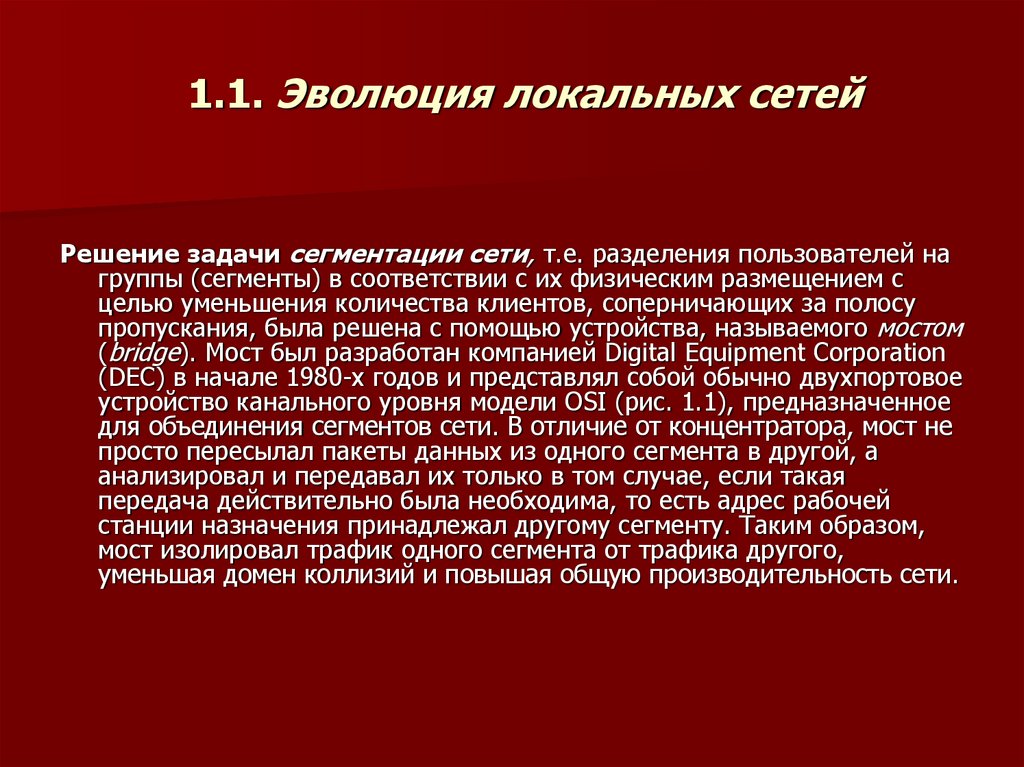 1.1. Эволюция локальных сетей

Решение задачи сегментации сети, т.е. разделения пользователей на группы (сегменты) в соответствии с их физическим размещением с целью уменьшения количества клиентов, соперничающих за полосу пропускания, была решена с помощью устройства, называемого мостом (bridge). Мост был разработан компанией Digital Equipment Corporation (DEC) в начале 1980-х годов и представлял собой обычно двухпортовое устройство канального уровня модели OSI (рис. 1.1), предназначенное для объединения сегментов сети. В отличие от концентратора, мост не просто пересылал пакеты данных из одного сегмента в другой, а анализировал и передавал их только в том случае, если такая передача действительно была необходима, то есть адрес рабочей станции назначения принадлежал другому сегменту. Таким образом, мост изолировал трафик одного сегмента от трафика другого, уменьшая домен коллизий и повышая общую производительность сети.